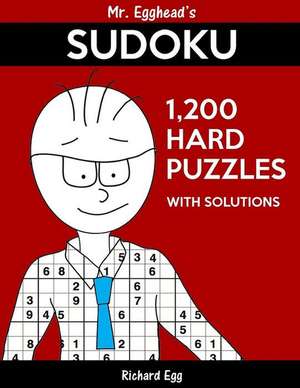 Mr. Egghead's

SUDOKU

1,200
HARD
PUZZLES
WITH SOLUTIONS

5 3 4
6 8 1 6
2 6
3 9 7
9 4 5 6 4 5
5
8 6 1 2 6 1
4 3 6 4 3

Richard Egg